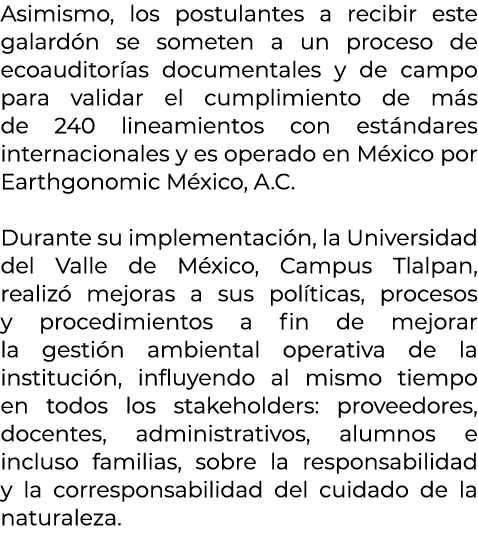 Asimismo, los postulantes a recibir este galardón se someten a un proceso de ecoauditorías documentales y de campo para validar el cumplimiento de más de 240 lineamientos con estándares internacionales y es operado en México por Earthgonomic México, A.C.

Durante su implementación, la Universidad del Valle de México, Campus Tlalpan, realizó mejoras a sus políticas, procesos y procedimientos a fin de mejorar la gestión ambiental operativa de la institución, influyendo al mismo tiempo en todos los stakeholders: proveedores, docentes, administrativos, alumnos e incluso familias, sobre la responsabilidad y la corresponsabilidad del cuidado de la naturaleza.